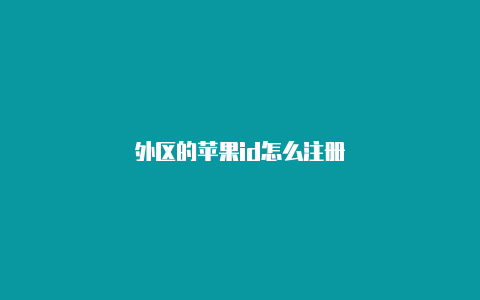 外区的苹果id怎么注册